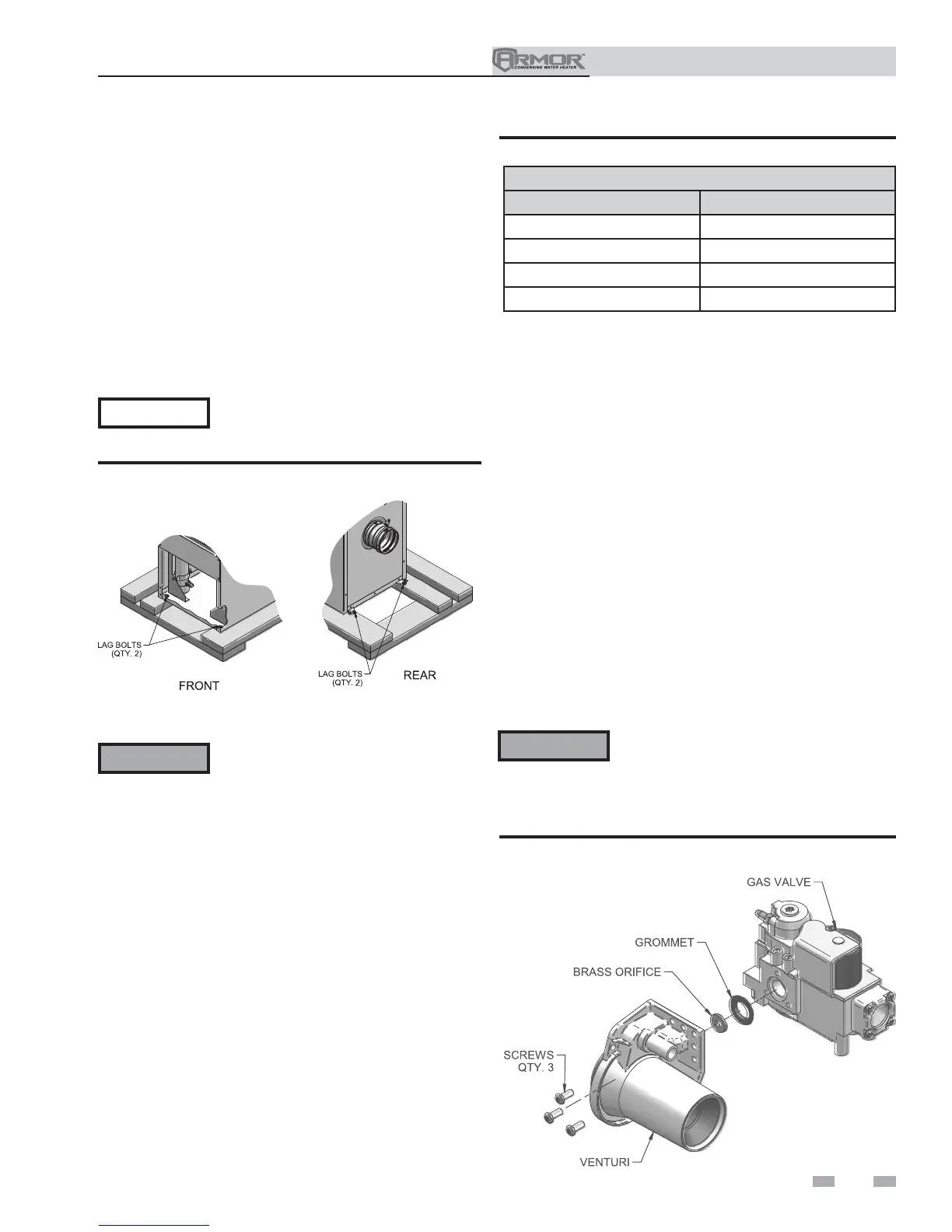 ARMOR™
CONDENSING WATER HEATER

LAG BOLTS
(QTY. 2)

FRONT

LAG BOLTS
(QTY. 2)

REAR

GAS VALVE

GROMMET

BRASS ORIFICE

SCREWS
QTY. 3

VENTURI